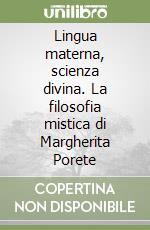 unilibro

Lingua materna, scienza divina. La filosofia mistica di Margherita Porete

COPERTINA NON DISPONIBILE